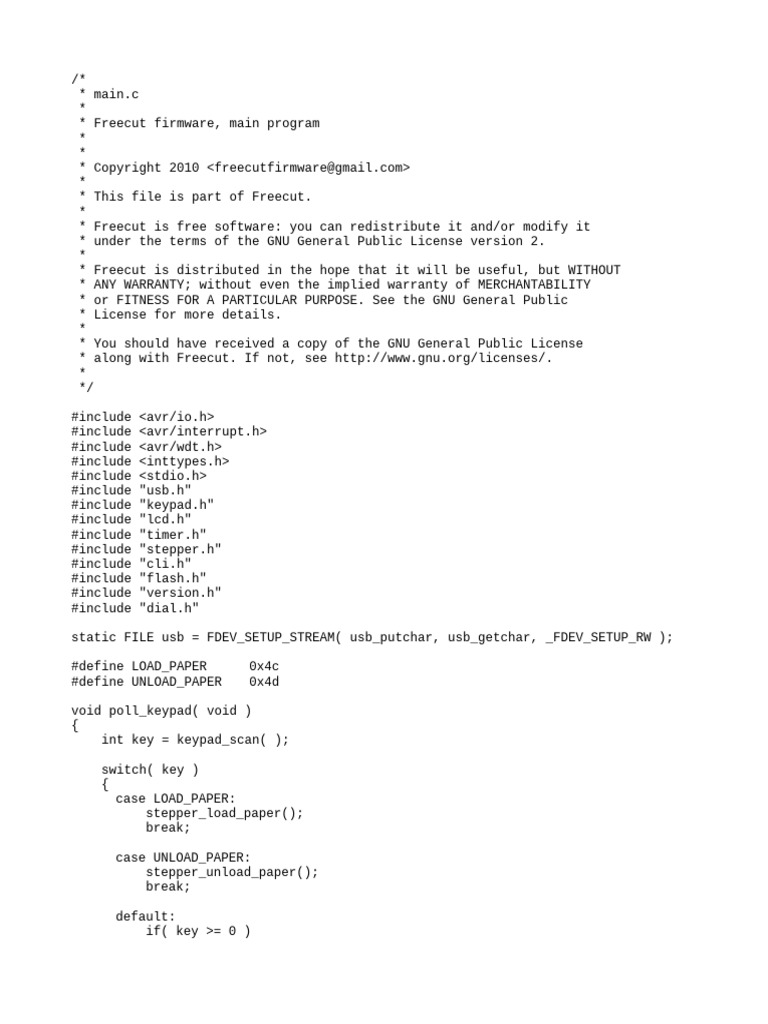 /*
 * main.c
 *
 * Freecut firmware, main program
 *
 *
 * Copyright 2010 <freecutfirmware@gmail.com>
 *
 * This file is part of Freecut.
 *
 * Freecut is free software: you can redistribute it and/or modify it
 * under the terms of the GNU General Public License version 2.
 *
 * Freecut is distributed in the hope that it will be useful, but WITHOUT
 * ANY WARRANTY; without even the implied warranty of MERCHANTABILITY
 * or FITNESS FOR A PARTICULAR PURPOSE. See the GNU General Public
 * License for more details.
 *
 * You should have received a copy of the GNU General Public License
 * along with Freecut. If not, see http://www.gnu.org/licenses/.
 *
 */

#include <avr/io.h>
#include <avr/interrupt.h>
#include <avr/wdt.h>
#include <inttypes.h>
#include <stdio.h>
#include "usb.h"
#include "keypad.h"
#include "lcd.h"
#include "timer.h"
#include "stepper.h"
#include "cli.h"
#include "flash.h"
#include "version.h"
#include "dial.h"

static FILE usb = FDEV_SETUP_STREAM( usb_putchar, usb_getchar, _FDEV_SETUP_RW );

#define LOAD_PAPER      0x4c
#define UNLOAD_PAPER    0x4d

void poll_keypad( void )
{
    int key = keypad_scan( );

    switch( key )
    {
      case LOAD_PAPER:
          stepper_load_paper();
          break;

      case UNLOAD_PAPER:
          stepper_unload_paper();
          break;

      default:
          if( key >= 0 )